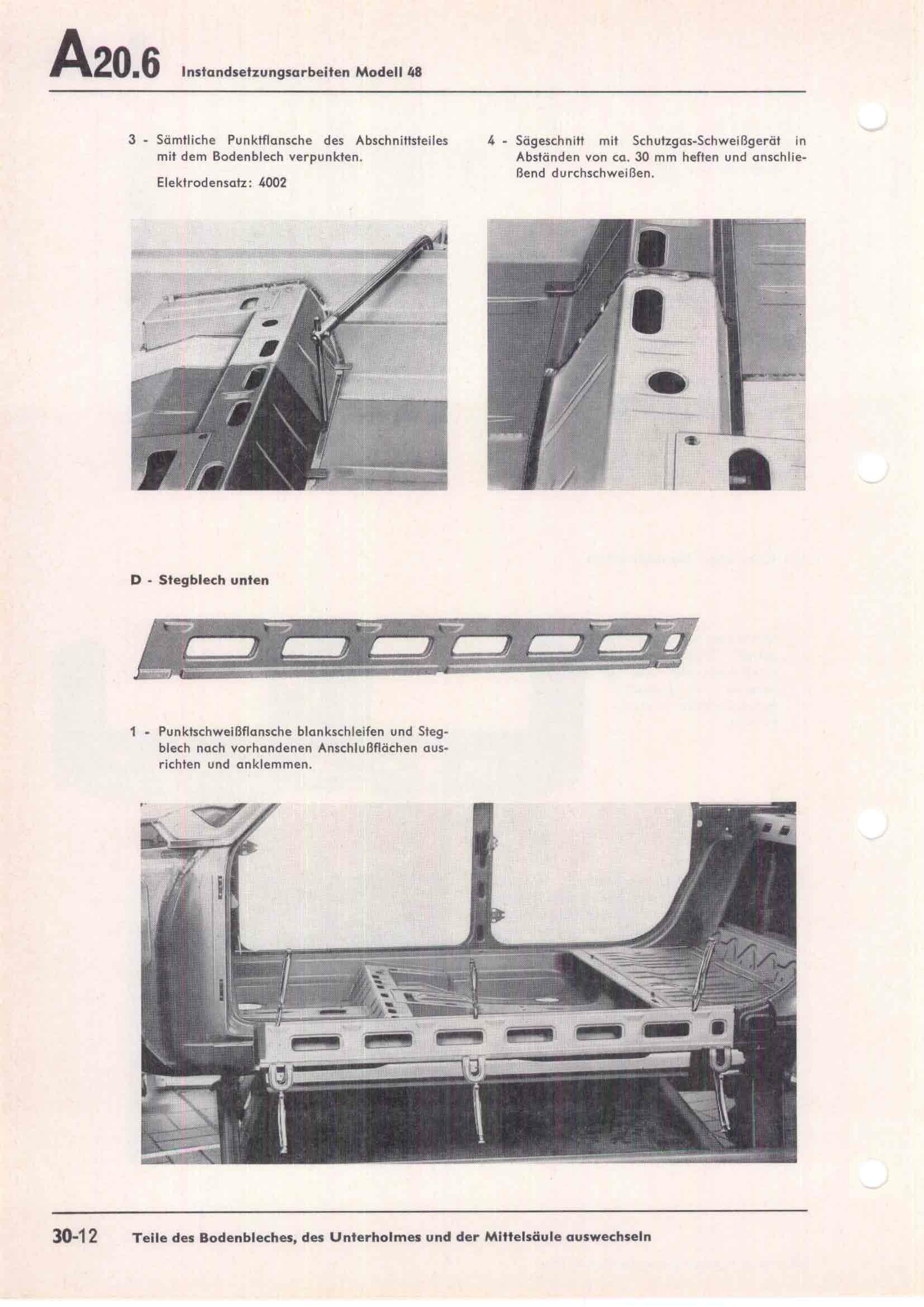 A20.6 Instandsetzungsarbeiten Modell 48

3 - Sämtliche Punktflansche des Abschnittsteiles mit dem Bodenblech verpunkten.

Elektrodensatz: 4002

4 - Sägeschnitt mit Schutzgas-Schweißgerät in Abständen von ca. 30 mm heften und anschließend durchschweißen.

D - Stegblech unten

1 - Punktschweißflansche blankschleifen und Stegblech nach vorhandenen Anschlußflächen ausrichten und anklemmen.

30-12 Teile des Bodenbleches, des Unterholmes und der Mittelsäule auswechseln